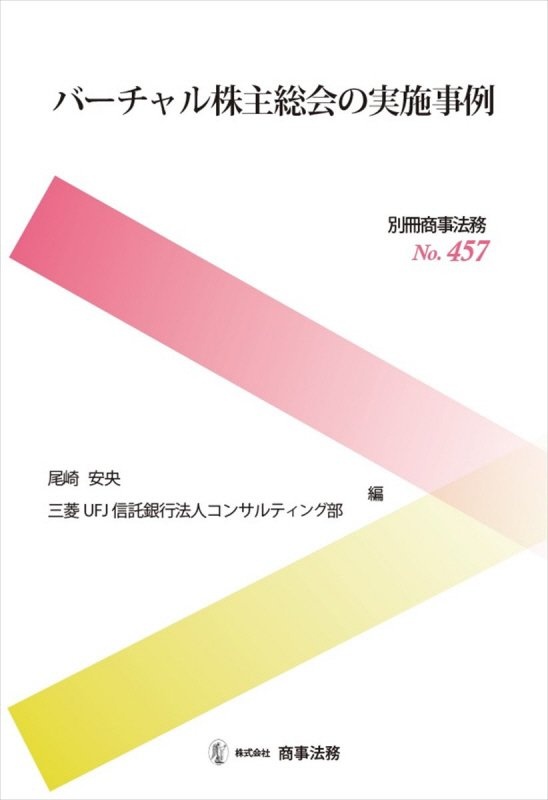 バーチャル株主総会の実施事例

別冊商事法務
No. 457

尾崎 安央
三菱 UFJ 信託銀行法人コンサルティング部
編

株式会社 商事法務